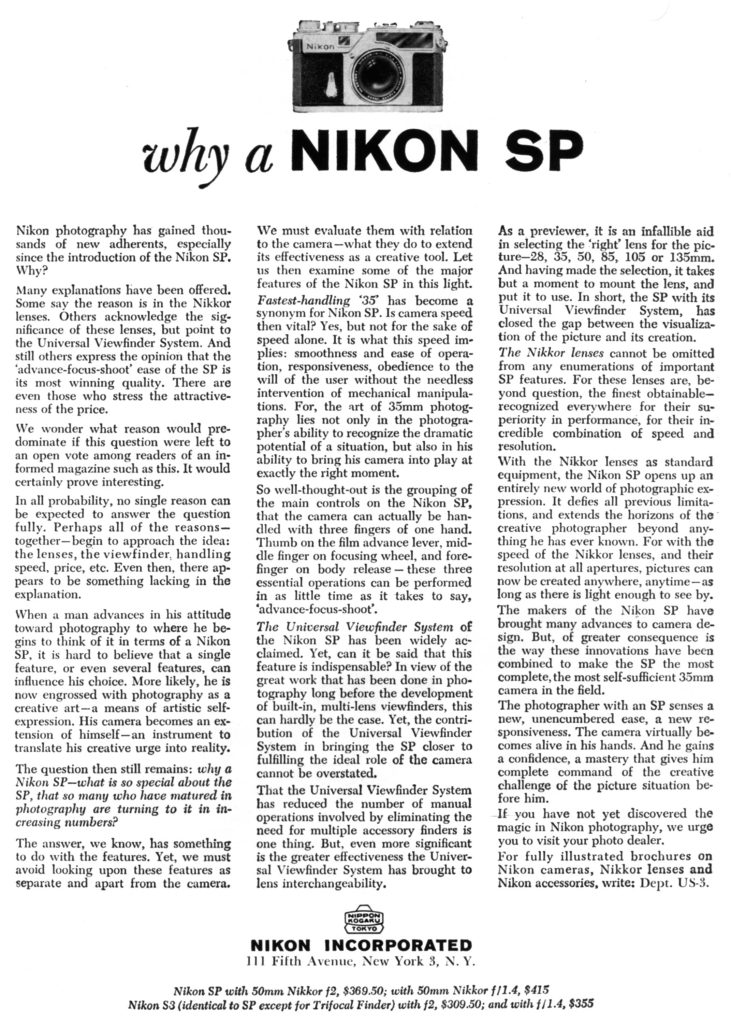 Nikon

why a NIKON SP

Nikon photography has gained thousands of new adherents, especially since the introduction of the Nikon SP. Why?

Many explanations have been offered. Some say the reason is in the Nikkor lenses. Others acknowledge the significance of these lenses, but point to the Universal Viewfinder System. And still others express the opinion that the 'advance-focus-shoot' ease of the SP is its most winning quality. There are even those who stress the attractiveness of the price.

We wonder what reason would predominate if this question were left to an open vote among readers of an informed magazine such as this. It would certainly prove interesting.

In all probability, no single reason can be expected to answer the question fully. Perhaps all of the reasons—together—begin to approach the idea: the lenses, the viewfinder, handling speed, price, etc. Even then, there appears to be something lacking in the explanation.

When a man advances in his attitude toward photography to where he begins to think of it in terms of a Nikon SP, it is hard to believe that a single feature, or even several features, can influence his choice. More likely, he is now engrossed with photography as a creative art—a means of artistic self-expression. His camera becomes an extension of himself—an instrument to translate his creative urge into reality.

The question then still remains: why a Nikon SP—what is so special about the SP, that so many who have matured in photography are turning to it in increasing numbers?

The answer, we know, has something to do with the features. Yet, we must avoid looking upon these features as separate and apart from the camera.

We must evaluate them with relation to the camera—what they do to extend its effectiveness as a creative tool. Let us then examine some of the major features of the Nikon SP in this light.

Fastest-handling '35' has become a synonym for Nikon SP. Is camera speed then vital? Yes, but not for the sake of speed alone. It is what this speed implies: smoothness and ease of operation, responsiveness, obedience to the will of the user without the needless intervention of mechanical manipulations. For, the art of 35mm photography lies not only in the photographer's ability to recognize the dramatic potential of a situation, but also in his ability to bring his camera into play at exactly the right moment.

So well-thought-out is the grouping of the main controls on the Nikon SP, that the camera can actually be handled with three fingers of one hand. Thumb on the film advance lever, middle finger on focusing wheel, and forefinger on body release—these three essential operations can be performed in as little time as it takes to say, 'advance-focus-shoot'.

The Universal Viewfinder System of the Nikon SP has been widely acclaimed. Yet, can it be said that this feature is indispensable? In view of the great work that has been done in photography long before the development of built-in, multi-lens viewfinders, this can hardly be the case. Yet, the contribution of the Universal Viewfinder System in bringing the SP closer to fulfilling the ideal role of the camera cannot be overstated.

That the Universal Viewfinder System has reduced the number of manual operations involved by eliminating the need for multiple accessory finders is one thing. But, even more significant is the greater effectiveness the Universal Viewfinder System has brought to lens interchangeability.

As a previewer, it is an infallible aid in selecting the 'right' lens for the picture—28, 35, 50, 85, 105 or 135mm. And having made the selection, it takes but a moment to mount the lens, and put it to use. In short, the SP with its Universal Viewfinder System, has closed the gap between the visualization of the picture and its creation.

The Nikkor lenses cannot be omitted from any enumerations of important SP features. For these lenses are, beyond question, the finest obtainable—recognized everywhere for their superiority in performance, for their incredible combination of speed and resolution.

With the Nikkor lenses as standard equipment, the Nikon SP opens up an entirely new world of photographic expression. It defies all previous limitations, and extends the horizons of the creative photographer beyond anything he has ever known. For with the speed of the Nikkor lenses, and their resolution at all apertures, pictures can now be created anywhere, anytime—as long as there is light enough to see by.

The makers of the Nikon SP have brought many advances to camera design. But, of greater consequence is the way these innovations have been combined to make the SP the most complete, the most self-sufficient 35mm camera in the field.

The photographer with an SP senses a new, unencumbered ease, a new responsiveness. The camera virtually becomes alive in his hands. And he gains a confidence, a mastery that gives him complete command of the creative challenge of the picture situation before him.

If you have not yet discovered the magic in Nikon photography, we urge you to visit your photo dealer.

For fully illustrated brochures on Nikon cameras, Nikkor lenses and Nikon accessories, write: Dept. US-3.

NIPPON KOGAKU TOKYO

NIKON INCORPORATED
111 Fifth Avenue, New York 3, N. Y.

Nikon SP with 50mm Nikkor f2, $369.50; with 50mm Nikkor f/1.4, $415
Nikon S3 (identical to SP except for Trifocal Finder) with f2, $309.50; and with f/1.4, $355